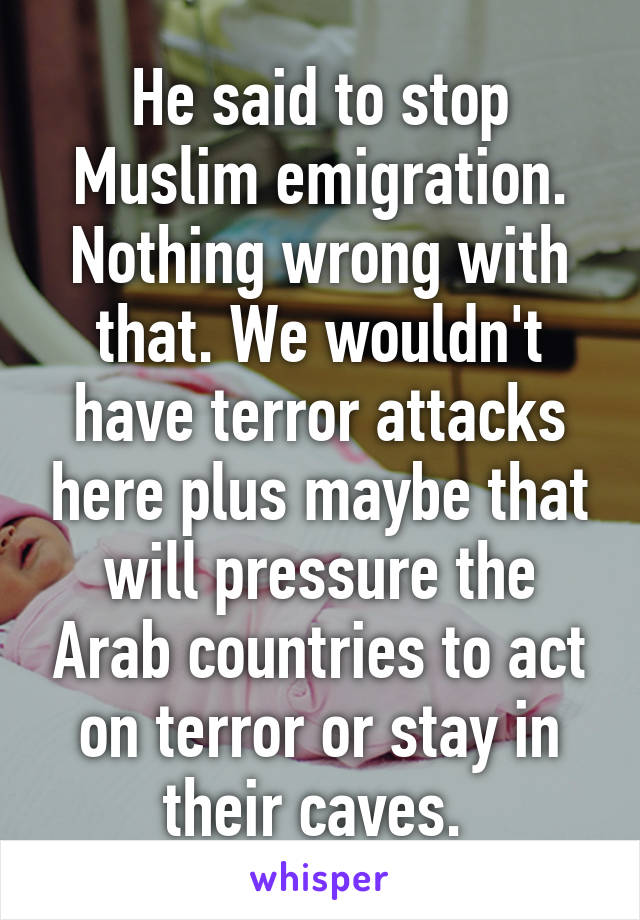 He said to stop Muslim emigration. Nothing wrong with that. We wouldn't have terror attacks here plus maybe that will pressure the Arab countries to act on terror or stay in their caves.

whisper